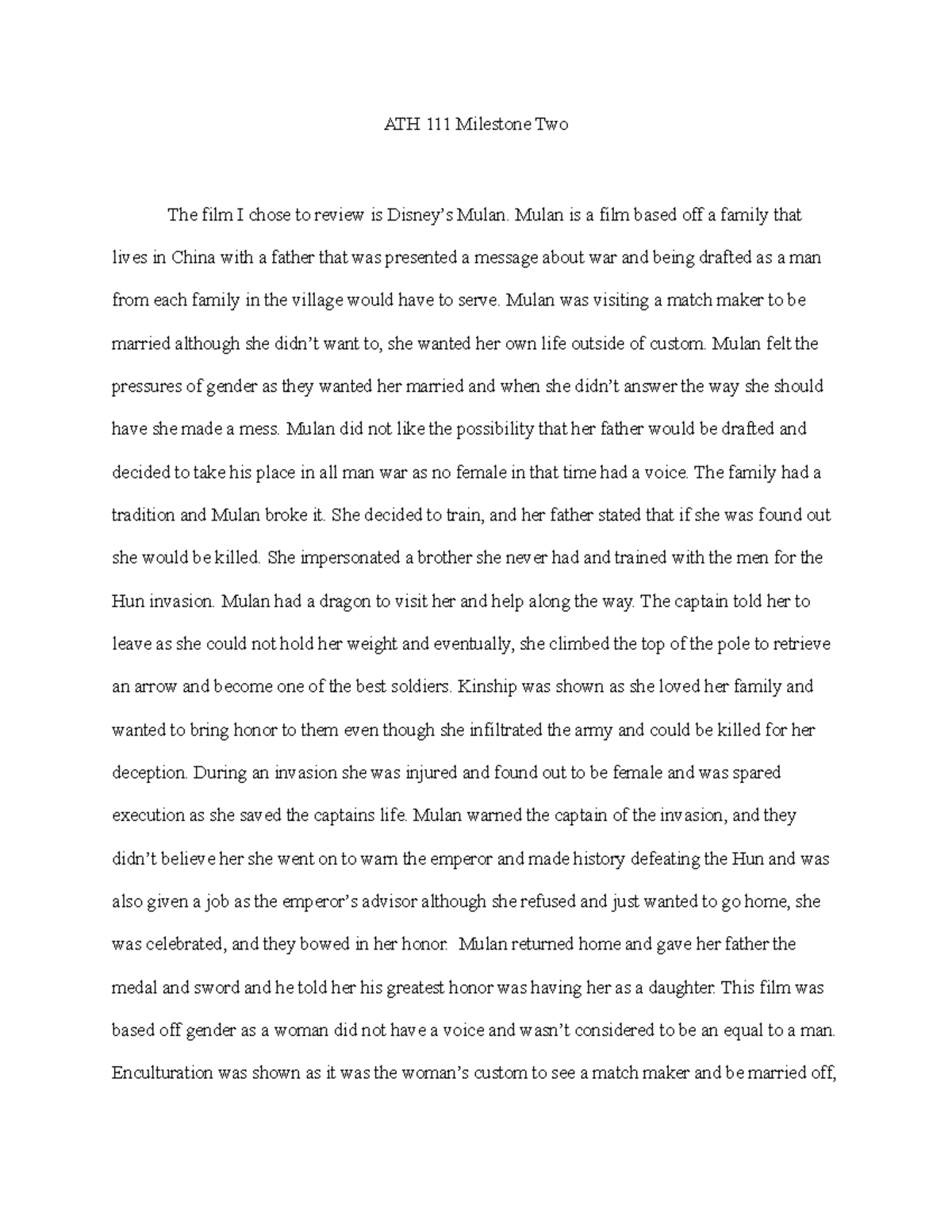 ATH 111 Milestone Two

The film I chose to review is Disney's Mulan. Mulan is a film based off a family that lives in China with a father that was presented a message about war and being drafted as a man from each family in the village would have to serve. Mulan was visiting a match maker to be married although she didn't want to, she wanted her own life outside of custom. Mulan felt the pressures of gender as they wanted her married and when she didn't answer the way she should have she made a mess. Mulan did not like the possibility that her father would be drafted and decided to take his place in all man war as no female in that time had a voice. The family had a tradition and Mulan broke it. She decided to train, and her father stated that if she was found out she would be killed. She impersonated a brother she never had and trained with the men for the Hun invasion. Mulan had a dragon to visit her and help along the way. The captain told her to leave as she could not hold her weight and eventually, she climbed the top of the pole to retrieve an arrow and become one of the best soldiers. Kinship was shown as she loved her family and wanted to bring honor to them even though she infiltrated the army and could be killed for her deception. During an invasion she was injured and found out to be female and was spared execution as she saved the captains life. Mulan warned the captain of the invasion, and they didn't believe her she went on to warn the emperor and made history defeating the Hun and was also given a job as the emperor's advisor although she refused and just wanted to go home, she was celebrated, and they bowed in her honor. Mulan returned home and gave her father the medal and sword and he told her his greatest honor was having her as a daughter. This film was based off gender as a woman did not have a voice and wasn't considered to be an equal to a man. Enculturation was shown as it was the woman's custom to see a match maker and be married off,